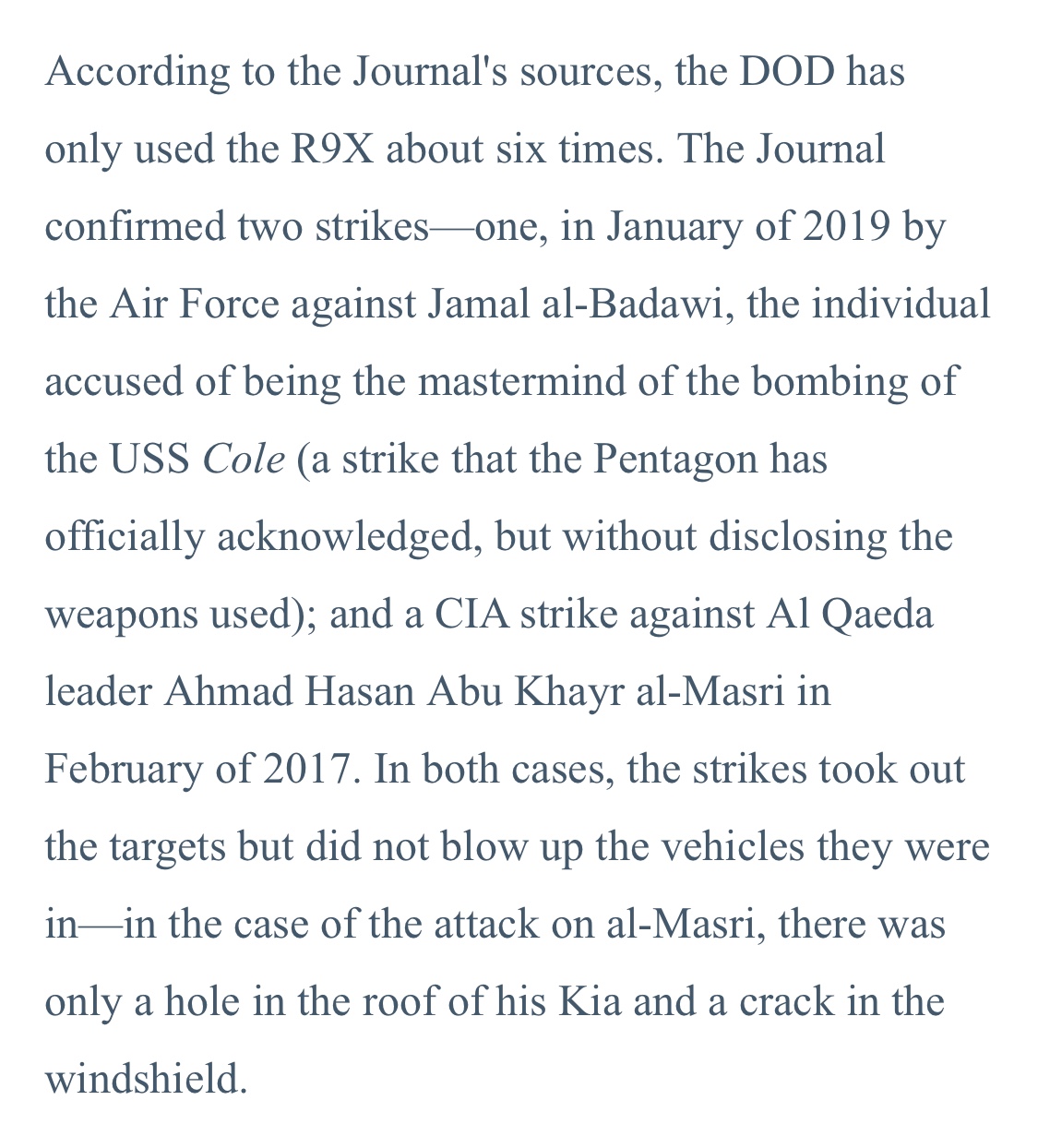 According to the Journal's sources, the DOD has only used the R9X about six times. The Journal confirmed two strikes—one, in January of 2019 by the Air Force against Jamal al-Badawi, the individual accused of being the mastermind of the bombing of the USS Cole (a strike that the Pentagon has officially acknowledged, but without disclosing the weapons used); and a CIA strike against Al Qaeda leader Ahmad Hasan Abu Khayr al-Masri in February of 2017. In both cases, the strikes took out the targets but did not blow up the vehicles they were in—in the case of the attack on al-Masri, there was only a hole in the roof of his Kia and a crack in the windshield.